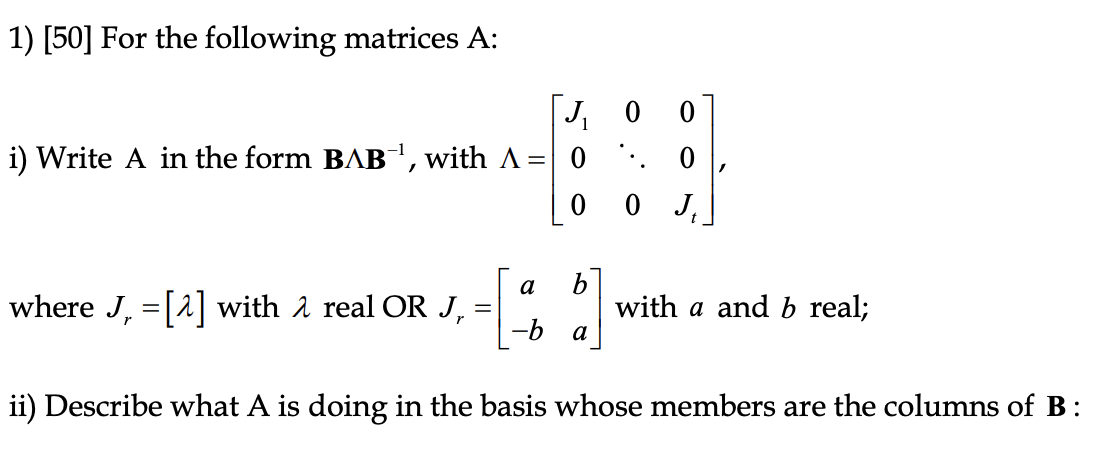 1) [50] For the following matrices A:

i) Write A in the form $\mathbf{B}\Lambda\mathbf{B}^{-1}$, with $\Lambda = \begin{bmatrix} J_1 & 0 & 0 \\ 0 & \ddots & 0 \\ 0 & 0 & J_t \end{bmatrix}$,

where $J_r = [\lambda]$ with $\lambda$ real OR $J_r = \begin{bmatrix} a & b \\ -b & a \end{bmatrix}$ with $a$ and $b$ real;

ii) Describe what A is doing in the basis whose members are the columns of $\mathbf{B}$: